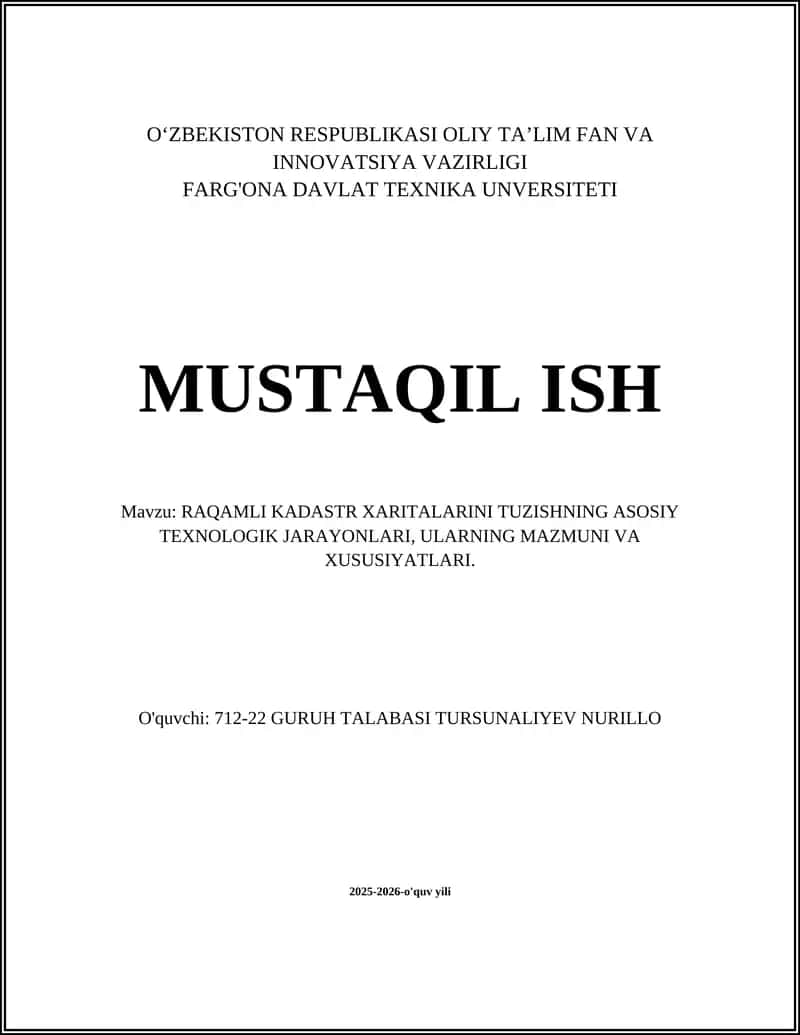 O‘ZBEKISTON RESPUBLIKASI OLIY TA’LIM FAN VA INNOVATSIYA VAZIRLIGI
FARG'ONA DAVLAT TEXNIKA UNVERSITETI

MUSTAQIL ISH

Mavzu: RAQAMLI KADASTR XARITALARINI TUZISHNING ASOSIY TEXNOLOGIK JARAYONLARI, ULARNING MAZMUNI VA XUSUSIYATLARI.

O'quvchi: 712-22 GURUH TALABASI TURSUNALIYEV NURILLO

2025-2026-o'quv yili